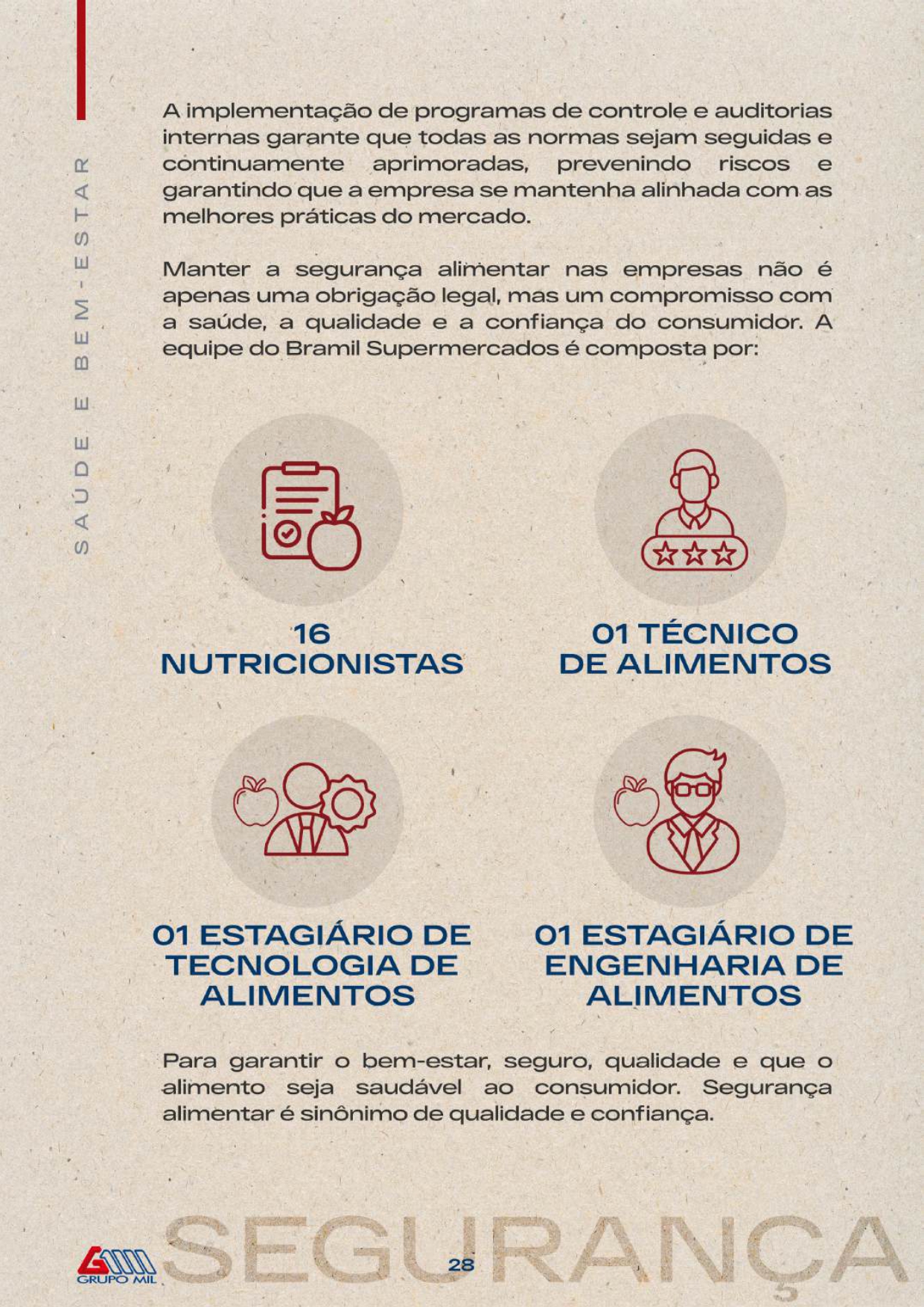 SAÚDE E BEM-ESTAR

A implementação de programas de controle e auditorias internas garante que todas as normas sejam seguidas e continuamente aprimoradas, prevenindo riscos e garantindo que a empresa se mantenha alinhada com as melhores práticas do mercado.

Manter a segurança alimentar nas empresas não é apenas uma obrigação legal, mas um compromisso com a saúde, a qualidade e a confiança do consumidor. A equipe do Bramil Supermercados é composta por:

16 NUTRICIONISTAS

01 TÉCNICO DE ALIMENTOS

01 ESTAGIÁRIO DE TECNOLOGIA DE ALIMENTOS

01 ESTAGIÁRIO DE ENGENHARIA DE ALIMENTOS

Para garantir o bem-estar, seguro, qualidade e que o alimento seja saudável ao consumidor. Segurança alimentar é sinônimo de qualidade e confiança.

GRUPO MIL

SEGURANÇA

28